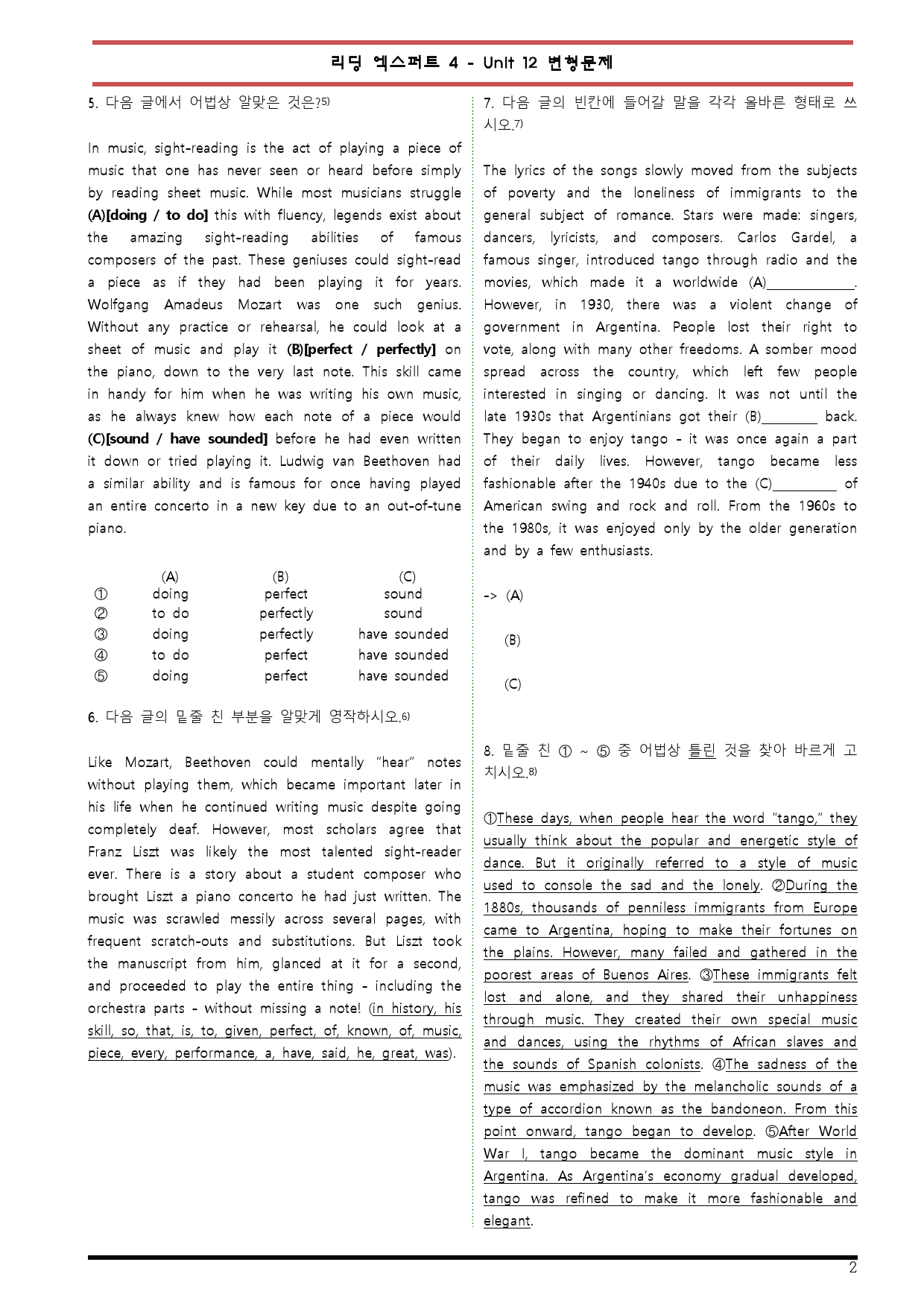 리딩 엑스퍼트 4 - Unit 12 변형문제

5. 다음 글에서 어법상 알맞은 것은?$^{5)}$

In music, sight-reading is the act of playing a piece of music that one has never seen or heard before simply by reading sheet music. While most musicians struggle (A)[doing / to do] this with fluency, legends exist about the amazing sight-reading abilities of famous composers of the past. These geniuses could sight-read a piece as if they had been playing it for years. Wolfgang Amadeus Mozart was one such genius. Without any practice or rehearsal, he could look at a sheet of music and play it (B)[perfect / perfectly] on the piano, down to the very last note. This skill came in handy for him when he was writing his own music, as he always knew how each note of a piece would (C)[sound / have sounded] before he had even written it down or tried playing it. Ludwig van Beethoven had a similar ability and is famous for once having played an entire concerto in a new key due to an out-of-tune piano.

|  | (A) | (B) | (C) |
|---|---|---|---|
| ① | doing | perfect | sound |
| ② | to do | perfectly | sound |
| ③ | doing | perfectly | have sounded |
| ④ | to do | perfect | have sounded |
| ⑤ | doing | perfect | have sounded |

6. 다음 글의 밑줄 친 부분을 알맞게 영작하시오.$^{6)}$

Like Mozart, Beethoven could mentally "hear" notes without playing them, which became important later in his life when he continued writing music despite going completely deaf. However, most scholars agree that Franz Liszt was likely the most talented sight-reader ever. There is a story about a student composer who brought Liszt a piano concerto he had just written. The music was scrawled messily across several pages, with frequent scratch-outs and substitutions. But Liszt took the manuscript from him, glanced at it for a second, and proceeded to play the entire thing - including the orchestra parts - without missing a note! (in history, his skill, so, that, is, to, given, perfect, of, known, of, music, piece, every, performance, a, have, said, he, great, was).

7. 다음 글의 빈칸에 들어갈 말을 각각 올바른 형태로 쓰시오.$^{7)}$

The lyrics of the songs slowly moved from the subjects of poverty and the loneliness of immigrants to the general subject of romance. Stars were made: singers, dancers, lyricists, and composers. Carlos Gardel, a famous singer, introduced tango through radio and the movies, which made it a worldwide (A)____. However, in 1930, there was a violent change of government in Argentina. People lost their right to vote, along with many other freedoms. A somber mood spread across the country, which left few people interested in singing or dancing. It was not until the late 1930s that Argentinians got their (B)____ back. They began to enjoy tango - it was once again a part of their daily lives. However, tango became less fashionable after the 1940s due to the (C)____ of American swing and rock and roll. From the 1960s to the 1980s, it was enjoyed only by the older generation and by a few enthusiasts.

-> (A)

(B)

(C)

8. 밑줄 친 ① ~ ⑤ 중 어법상 틀린 것을 찾아 바르게 고치시오.$^{8)}$

①These days, when people hear the word "tango," they usually think about the popular and energetic style of dance. But it originally referred to a style of music used to console the sad and the lonely. ②During the 1880s, thousands of penniless immigrants from Europe came to Argentina, hoping to make their fortunes on the plains. However, many failed and gathered in the poorest areas of Buenos Aires. ③These immigrants felt lost and alone, and they shared their unhappiness through music. They created their own special music and dances, using the rhythms of African slaves and the sounds of Spanish colonists. ④The sadness of the music was emphasized by the melancholic sounds of a type of accordion known as the bandoneon. From this point onward, tango began to develop. ⑤After World War I, tango became the dominant music style in Argentina. As Argentina's economy gradual developed, tango was refined to make it more fashionable and elegant.

2